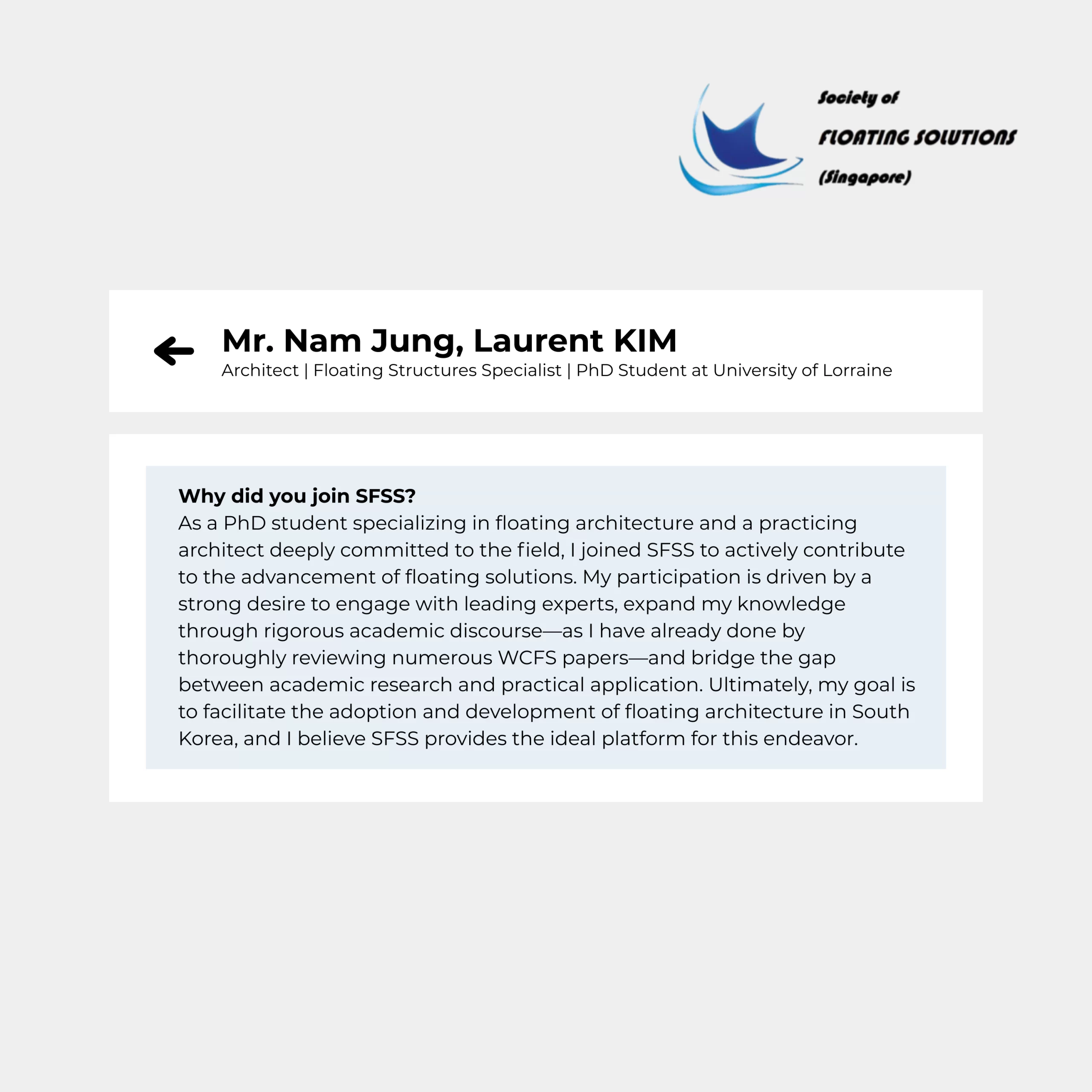 Society of
FLOATING SOLUTIONS
(Singapore)

Mr. Nam Jung, Laurent KIM
Architect | Floating Structures Specialist | PhD Student at University of Lorraine

Why did you join SFSS?
As a PhD student specializing in floating architecture and a practicing architect deeply committed to the field, I joined SFSS to actively contribute to the advancement of floating solutions. My participation is driven by a strong desire to engage with leading experts, expand my knowledge through rigorous academic discourse—as I have already done by thoroughly reviewing numerous WCFS papers—and bridge the gap between academic research and practical application. Ultimately, my goal is to facilitate the adoption and development of floating architecture in South Korea, and I believe SFSS provides the ideal platform for this endeavor.